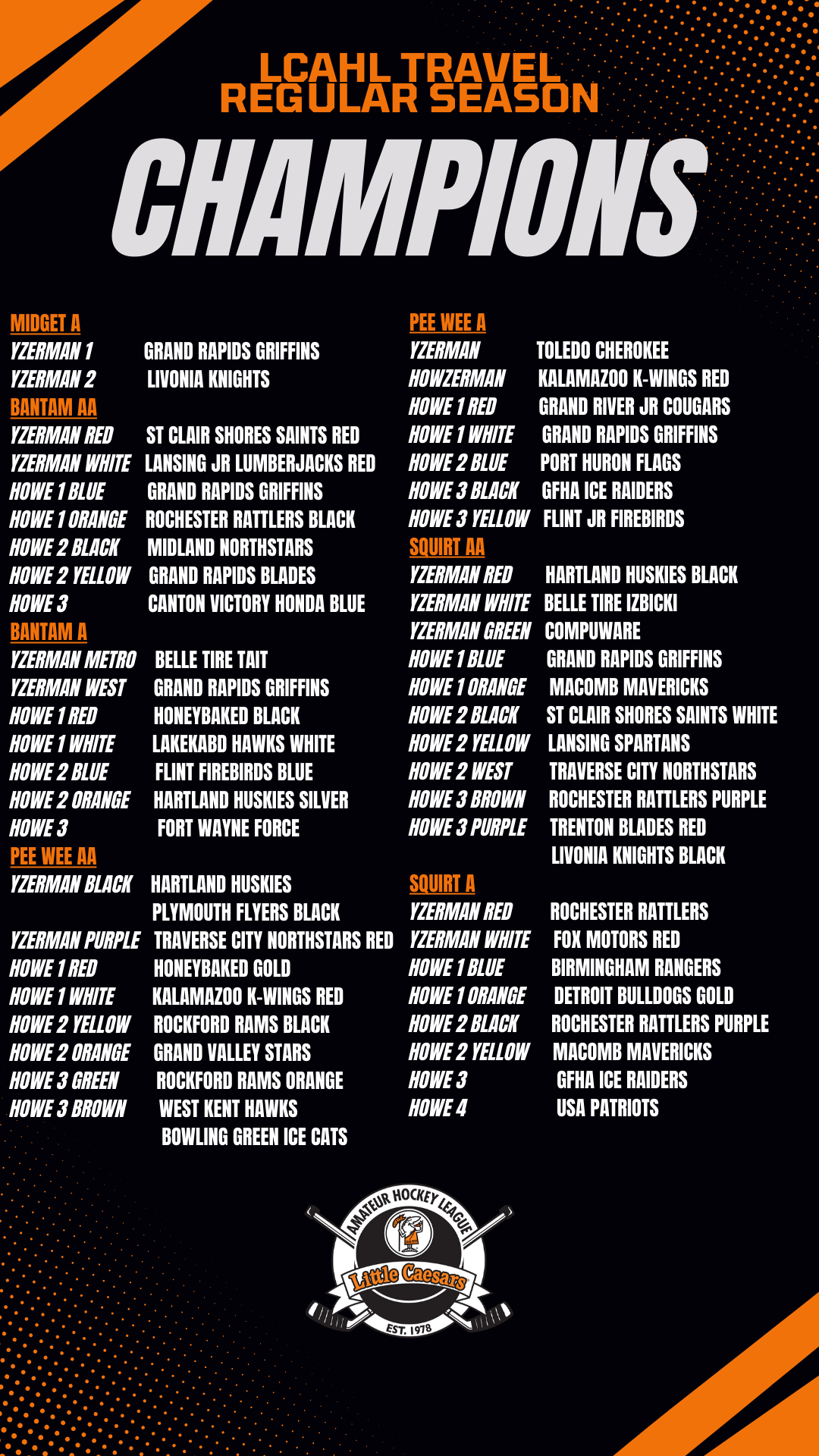 LCAHL TRAVEL
REGULAR SEASON

CHAMPIONS

MIDGET A
YZERMAN 1 GRAND RAPIDS GRIFFINS
YZERMAN 2 LIVONIA KNIGHTS
BANTAM AA
YZERMAN RED ST CLAIR SHORES SAINTS RED
YZERMAN WHITE LANSING JR LUMBERJACKS RED
HOWE 1 BLUE GRAND RAPIDS GRIFFINS
HOWE 1 ORANGE ROCHESTER RATTLERS BLACK
HOWE 2 BLACK MIDLAND NORTHSTARS
HOWE 2 YELLOW GRAND RAPIDS BLADES
HOWE 3 CANTON VICTORY HONDA BLUE
BANTAM A
YZERMAN METRO BELLE TIRE TAIT
YZERMAN WEST GRAND RAPIDS GRIFFINS
HOWE 1 RED HONEYBAKED BLACK
HOWE 1 WHITE LAKEKABD HAWKS WHITE
HOWE 2 BLUE FLINT FIREBIRDS BLUE
HOWE 2 ORANGE HARTLAND HUSKIES SILVER
HOWE 3 FORT WAYNE FORCE
PEE WEE AA
YZERMAN BLACK HARTLAND HUSKIES
PLYMOUTH FLYERS BLACK
YZERMAN PURPLE TRAVERSE CITY NORTHSTARS RED
HOWE 1 RED HONEYBAKED GOLD
HOWE 1 WHITE KALAMAZOO K-WINGS RED
HOWE 2 YELLOW ROCKFORD RAMS BLACK
HOWE 2 ORANGE GRAND VALLEY STARS
HOWE 3 GREEN ROCKFORD RAMS ORANGE
HOWE 3 BROWN WEST KENT HAWKS
BOWLING GREEN ICE CATS

PEE WEE A
YZERMAN TOLEDO CHEROKEE
HOWZERMAN KALAMAZOO K-WINGS RED
HOWE 1 RED GRAND RIVER JR COUGARS
HOWE 1 WHITE GRAND RAPIDS GRIFFINS
HOWE 2 BLUE PORT HURON FLAGS
HOWE 3 BLACK GFHA ICE RAIDERS
HOWE 3 YELLOW FLINT JR FIREBIRDS
SQUIRT AA
YZERMAN RED HARTLAND HUSKIES BLACK
YZERMAN WHITE BELLE TIRE IZBICKI
YZERMAN GREEN COMPUWARE
HOWE 1 BLUE GRAND RAPIDS GRIFFINS
HOWE 1 ORANGE MACOMB MAVERICKS
HOWE 2 BLACK ST CLAIR SHORES SAINTS WHITE
HOWE 2 YELLOW LANSING SPARTANS
HOWE 2 WEST TRAVERSE CITY NORTHSTARS
HOWE 3 BROWN ROCHESTER RATTLERS PURPLE
HOWE 3 PURPLE TRENTON BLADES RED
LIVONIA KNIGHTS BLACK
SQUIRT A
YZERMAN RED ROCHESTER RATTLERS
YZERMAN WHITE FOX MOTORS RED
HOWE 1 BLUE BIRMINGHAM RANGERS
HOWE 1 ORANGE DETROIT BULLDOGS GOLD
HOWE 2 BLACK ROCHESTER RATTLERS PURPLE
HOWE 2 YELLOW MACOMB MAVERICKS
HOWE 3 GFHA ICE RAIDERS
HOWE 4 USA PATRIOTS

AMATEUR HOCKEY LEAGUE
Little Caesars
EST. 1978